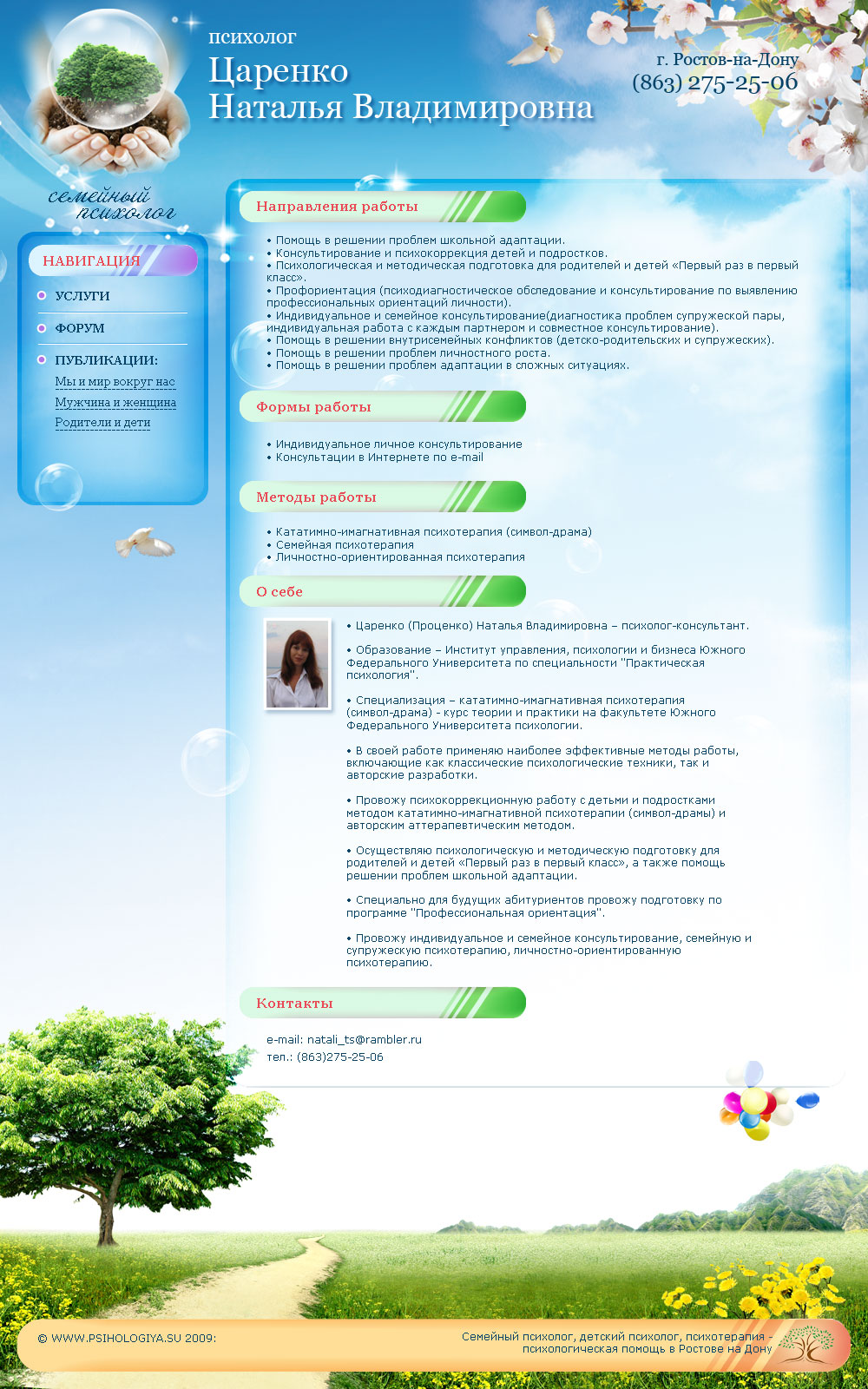 психолог
Царенко
Наталья Владимировна

г. Ростов-на-Дону
(863) 275-25-06

семейный психолог

НАВИГАЦИЯ

УСЛУГИ

ФОРУМ

ПУБЛИКАЦИИ:

Мы и мир вокруг нас
Мужчина и женщина
Родители и дети

Направления работы

• Помощь в решении проблем школьной адаптации.
• Консультирование и психокоррекция детей и подростков.
• Психологическая и методическая подготовка для родителей и детей «Первый раз в первый класс».
• Профориентация (психодиагностическое обследование и консультирование по выявлению профессиональных ориентаций личности).
• Индивидуальное и семейное консультирование(диагностика проблем супружеской пары, индивидуальная работа с каждым партнером и совместное консультирование).
• Помощь в решении внутрисемейных конфликтов (детско-родительских и супружеских).
• Помощь в решении проблем личностного роста.
• Помощь в решении проблем адаптации в сложных ситуациях.

Формы работы

• Индивидуальное личное консультирование
• Консультации в Интернете по e-mail

Методы работы

• Кататимно-имагнативная психотерапия (символ-драма)
• Семейная психотерапия
• Личностно-ориентированная психотерапия

О себе

• Царенко (Проценко) Наталья Владимировна – психолог-консультант.

• Образование – Институт управления, психологии и бизнеса Южного Федерального Университета по специальности "Практическая психология".

• Специализация – кататимно-имагнативная психотерапия (символ-драма) - курс теории и практики на факультете Южного Федерального Университета психологии.

• В своей работе применяю наиболее эффективные методы работы, включающие как классические психологические техники, так и авторские разработки.

• Провожу психокоррекционную работу с детьми и подростками методом кататимно-имагнативной психотерапии (символ-драмы) и авторским аттерапевтическим методом.

• Осуществляю психологическую и методическую подготовку для родителей и детей «Первый раз в первый класс», а также помощь решении проблем школьной адаптации.

• Специально для будущих абитуриентов провожу подготовку по программе "Профессиональная ориентация".

• Провожу индивидуальное и семейное консультирование, семейную и супружескую психотерапию, личностно-ориентированную психотерапию.

Контакты

e-mail: natali_ts@rambler.ru
тел.: (863)275-25-06

© WWW.PSIHOLOGIYA.SU 2009:

Семейный психолог, детский психолог, психотерапия - психологическая помощь в Ростове на Дону